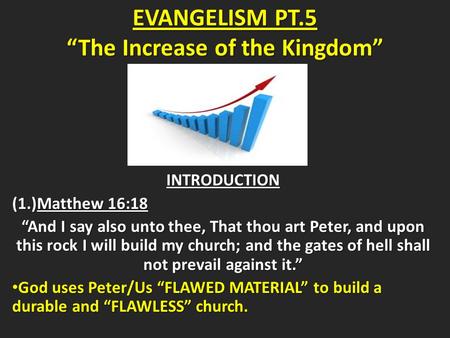 EVANGELISM PT.5
“The Increase of the Kingdom”

INTRODUCTION

(1.)Matthew 16:18

“And I say also unto thee, That thou art Peter, and upon this rock I will build my church; and the gates of hell shall not prevail against it.”

•God uses Peter/Us “FLAWED MATERIAL” to build a durable and “FLAWLESS” church.